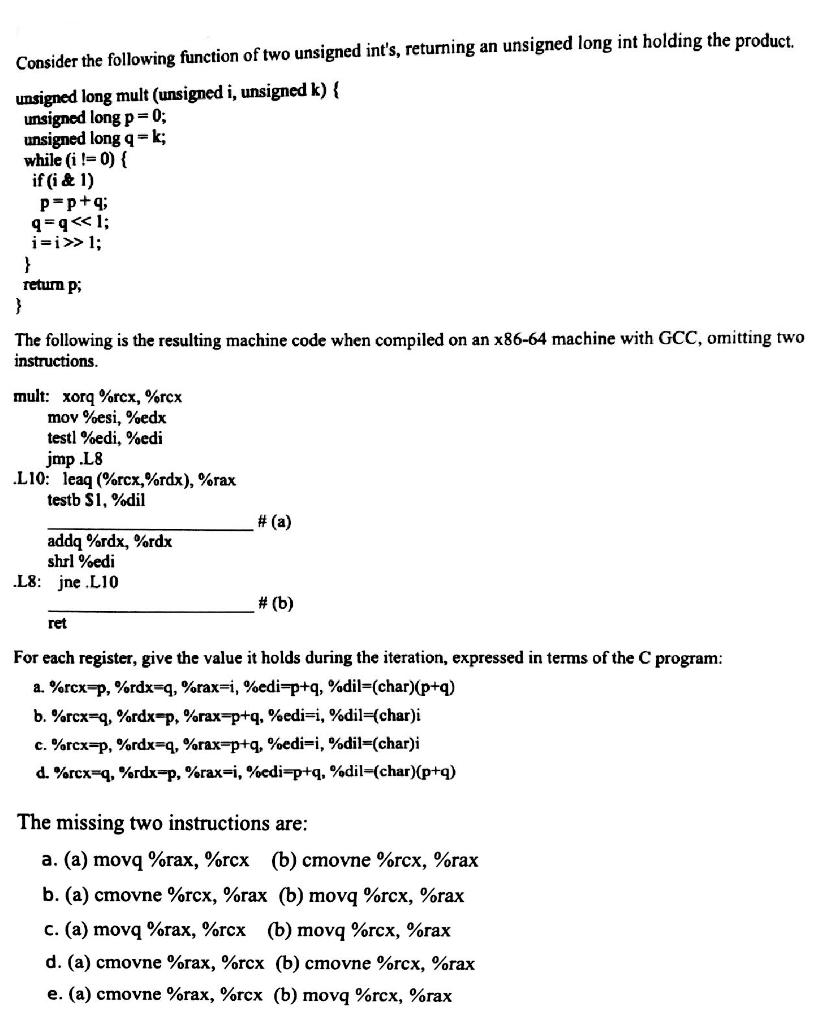 Consider the following function of two unsigned int's, returning an unsigned long int holding the product.

unsigned long mult (unsigned i, unsigned k) {
unsigned long p = 0;
unsigned long q = k;
while (i != 0) {
if (i & 1)
p = p + q;
q = q << 1;
i = i >> 1;
}
return p;
}

The following is the resulting machine code when compiled on an x86-64 machine with GCC, omitting two instructions.

mult: xorq %rcx, %rcx
mov %esi, %edx
testl %edi, %edi
jmp .L8
.L10: leaq (%rcx,%rdx), %rax
testb $1, %dil
____ # (a)
addq %rdx, %rdx
shrl %edi
.L8: jne .L10
____ # (b)
ret

For each register, give the value it holds during the iteration, expressed in terms of the C program:

a. %rcx=p, %rdx=q, %rax=i, %edi=p+q, %dil=(char)(p+q)
b. %rcx=q, %rdx=p, %rax=p+q, %edi=i, %dil=(char)i
c. %rcx=p, %rdx=q, %rax=p+q, %edi=i, %dil=(char)i
d. %rcx=q, %rdx=p, %rax=i, %edi=p+q, %dil=(char)(p+q)

The missing two instructions are:

a. (a) movq %rax, %rcx (b) cmovne %rcx, %rax
b. (a) cmovne %rcx, %rax (b) movq %rcx, %rax
c. (a) movq %rax, %rcx (b) movq %rcx, %rax
d. (a) cmovne %rax, %rcx (b) cmovne %rcx, %rax
e. (a) cmovne %rax, %rcx (b) movq %rcx, %rax